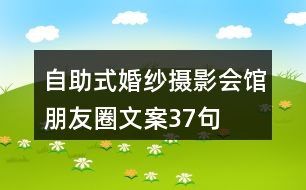 自助式婚纱摄影会馆朋友圈文案37句